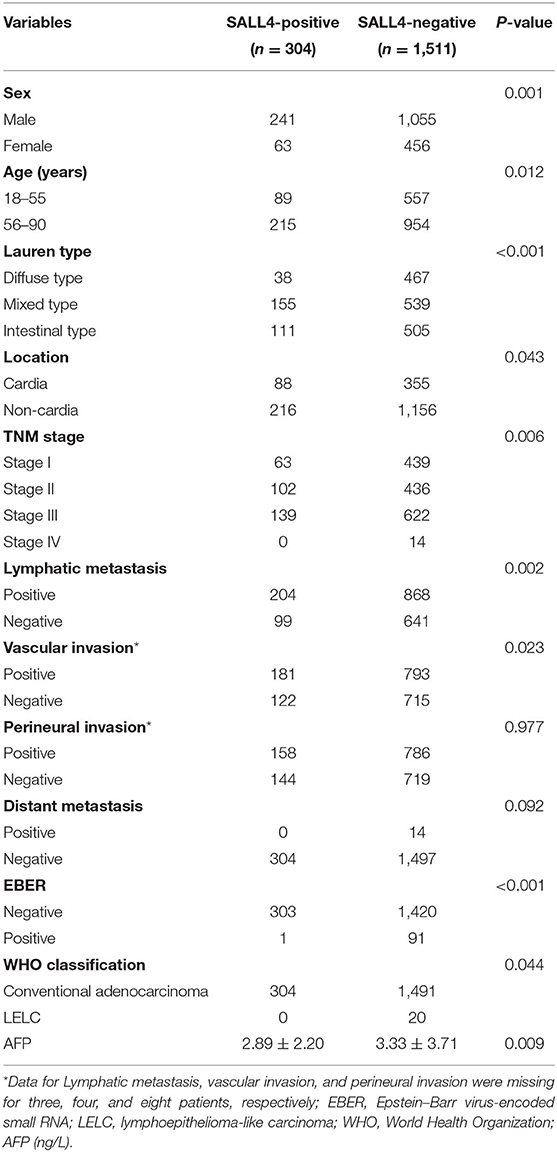 | Variables | SALL4-positive ($n$ = 304) | SALL4-negative ($n$ = 1,511) | $P$-value |
|---|---|---|---|
| **Sex** | | | 0.001 |
| Male | 241 | 1,055 | |
| Female | 63 | 456 | |
| **Age (years)** | | | 0.012 |
| 18–55 | 89 | 557 | |
| 56–90 | 215 | 954 | |
| **Lauren type** | | | <0.001 |
| Diffuse type | 38 | 467 | |
| Mixed type | 155 | 539 | |
| Intestinal type | 111 | 505 | |
| **Location** | | | 0.043 |
| Cardia | 88 | 355 | |
| Non-cardia | 216 | 1,156 | |
| **TNM stage** | | | 0.006 |
| Stage I | 63 | 439 | |
| Stage II | 102 | 436 | |
| Stage III | 139 | 622 | |
| Stage IV | 0 | 14 | |
| **Lymphatic metastasis** | | | 0.002 |
| Positive | 204 | 868 | |
| Negative | 99 | 641 | |
| **Vascular invasion*** | | | 0.023 |
| Positive | 181 | 793 | |
| Negative | 122 | 715 | |
| **Perineural invasion*** | | | 0.977 |
| Positive | 158 | 786 | |
| Negative | 144 | 719 | |
| **Distant metastasis** | | | 0.092 |
| Positive | 0 | 14 | |
| Negative | 304 | 1,497 | |
| **EBER** | | | <0.001 |
| Negative | 303 | 1,420 | |
| Positive | 1 | 91 | |
| **WHO classification** | | | 0.044 |
| Conventional adenocarcinoma | 304 | 1,491 | |
| LELC | 0 | 20 | |
| AFP | 2.89 ± 2.20 | 3.33 ± 3.71 | 0.009 |

*Data for Lymphatic metastasis, vascular invasion, and perineural invasion were missing for three, four, and eight patients, respectively; EBER, Epstein–Barr virus-encoded small RNA; LELC, lymphoepithelioma-like carcinoma; WHO, World Health Organization; AFP (ng/L).